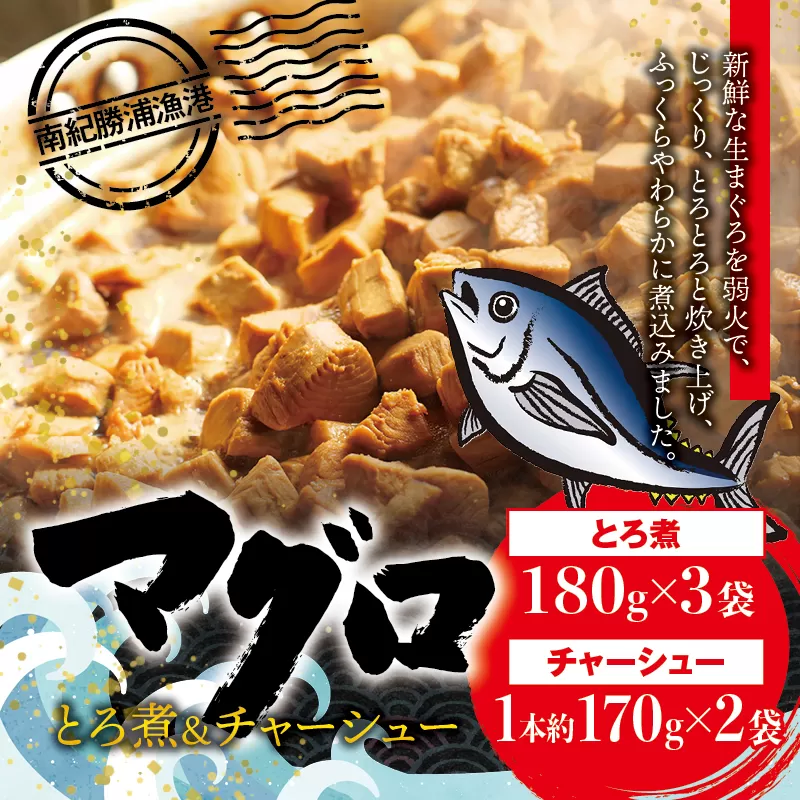 南紀勝浦漁港

新鮮な生まぐろを弱火で、じっくり、とろとろと炊き上げ、ふっくらやわらかに煮込みました。

マグロ
とろ煮&チャーシュー

とろ煮
180g×3袋

チャーシュー
1本約170g×2袋